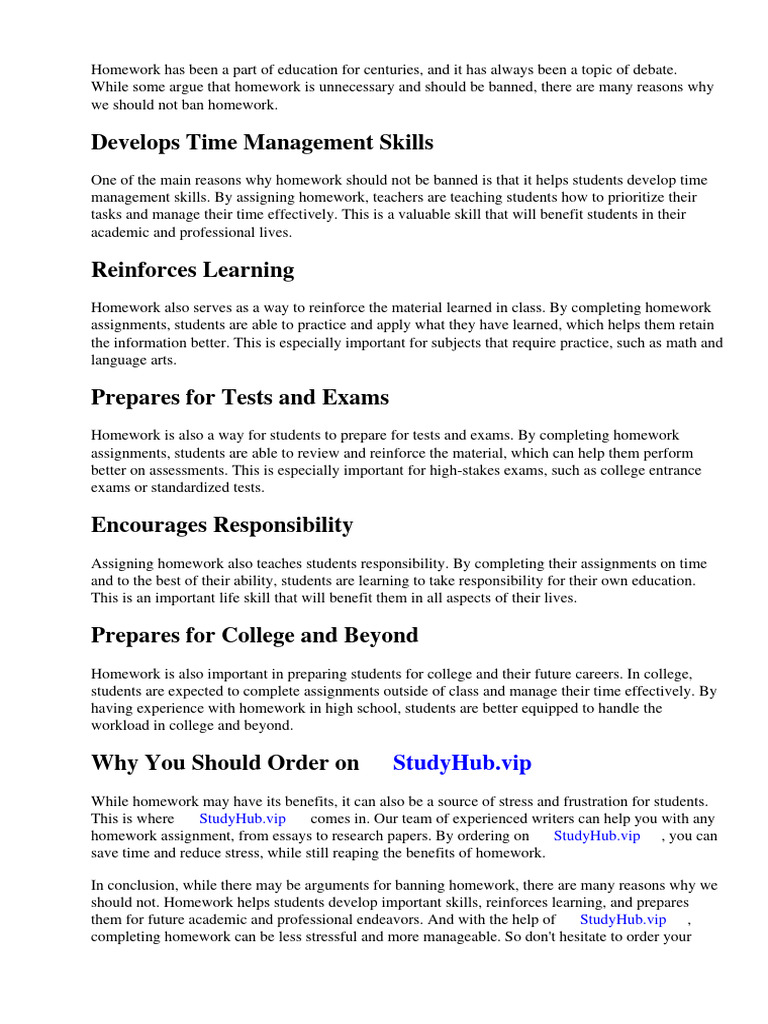 Homework has been a part of education for centuries, and it has always been a topic of debate. While some argue that homework is unnecessary and should be banned, there are many reasons why we should not ban homework.

Develops Time Management Skills

One of the main reasons why homework should not be banned is that it helps students develop time management skills. By assigning homework, teachers are teaching students how to prioritize their tasks and manage their time effectively. This is a valuable skill that will benefit students in their academic and professional lives.

Reinforces Learning

Homework also serves as a way to reinforce the material learned in class. By completing homework assignments, students are able to practice and apply what they have learned, which helps them retain the information better. This is especially important for subjects that require practice, such as math and language arts.

Prepares for Tests and Exams

Homework is also a way for students to prepare for tests and exams. By completing homework assignments, students are able to review and reinforce the material, which can help them perform better on assessments. This is especially important for high-stakes exams, such as college entrance exams or standardized tests.

Encourages Responsibility

Assigning homework also teaches students responsibility. By completing their assignments on time and to the best of their ability, students are learning to take responsibility for their own education. This is an important life skill that will benefit them in all aspects of their lives.

Prepares for College and Beyond

Homework is also important in preparing students for college and their future careers. In college, students are expected to complete assignments outside of class and manage their time effectively. By having experience with homework in high school, students are better equipped to handle the workload in college and beyond.

Why You Should Order on StudyHub.vip

While homework may have its benefits, it can also be a source of stress and frustration for students. This is where StudyHub.vip comes in. Our team of experienced writers can help you with any homework assignment, from essays to research papers. By ordering on StudyHub.vip , you can save time and reduce stress, while still reaping the benefits of homework.

In conclusion, while there may be arguments for banning homework, there are many reasons why we should not. Homework helps students develop important skills, reinforces learning, and prepares them for future academic and professional endeavors. And with the help of StudyHub.vip , completing homework can be less stressful and more manageable. So don't hesitate to order your